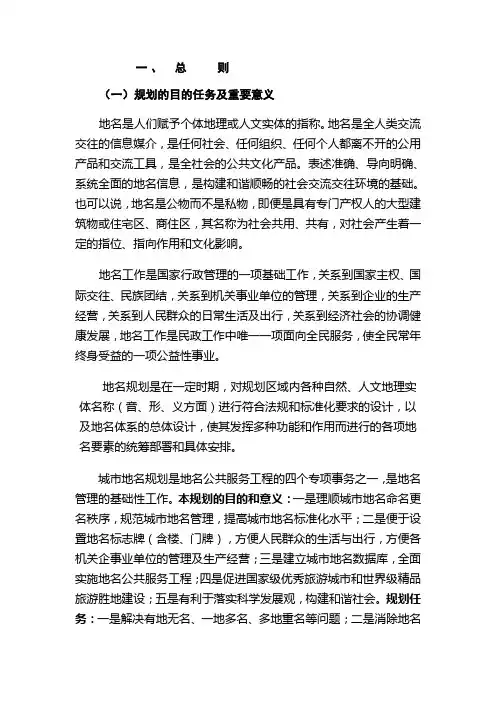 一、　总　　则

（一）规划的目的任务及重要意义

地名是人们赋予个体地理或人文实体的指称。地名是全人类交流交往的信息媒介，是任何社会、任何组织、任何个人都离不开的公用产品和交流工具，是全社会的公共文化产品。表述准确、导向明确、系统全面的地名信息，是构建和谐顺畅的社会交流交往环境的基础。也可以说，地名是公物而不是私物，即便是具有专门产权人的大型建筑物或住宅区、商住区，其名称为社会共用、共有，对社会产生着一定的指位、指向作用和文化影响。

地名工作是国家行政管理的一项基础工作，关系到国家主权、国际交往、民族团结，关系到机关事业单位的管理，关系到企业的生产经营，关系到人民群众的日常生活及出行，关系到经济社会的协调健康发展，地名工作是民政工作中唯一一项面向全民服务，使全民常年终身受益的一项公益性事业。

地名规划是在一定时期，对规划区域内各种自然、人文地理实体名称（音、形、义方面）进行符合法规和标准化要求的设计，以及地名体系的总体设计，使其发挥多种功能和作用而进行的各项地名要素的统筹部署和具体安排。

城市地名规划是地名公共服务工程的四个专项事务之一，是地名管理的基础性工作。本规划的目的和意义：一是理顺城市地名命名更名秩序，规范城市地名管理，提高城市地名标准化水平；二是便于设置地名标志牌（含楼、门牌），方便人民群众的生活与出行，方便各机关企事业单位的管理及生产经营；三是建立城市地名数据库，全面实施地名公共服务工程；四是促进国家级优秀旅游城市和世界级精品旅游胜地建设；五是有利于落实科学发展观，构建和谐社会。规划任务：一是解决有地无名、一地多名、多地重名等问题；二是消除地名